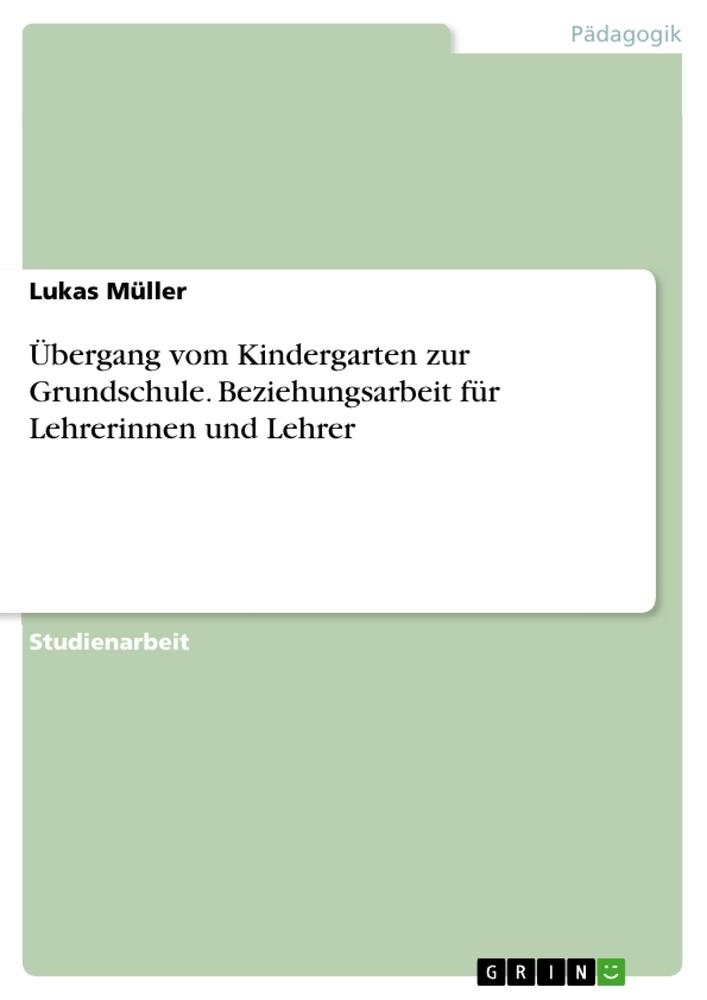 Pädagogik

Lukas Müller

Übergang vom Kindergarten zur Grundschule. Beziehungsarbeit für Lehrerinnen und Lehrer

Studienarbeit

GRIN